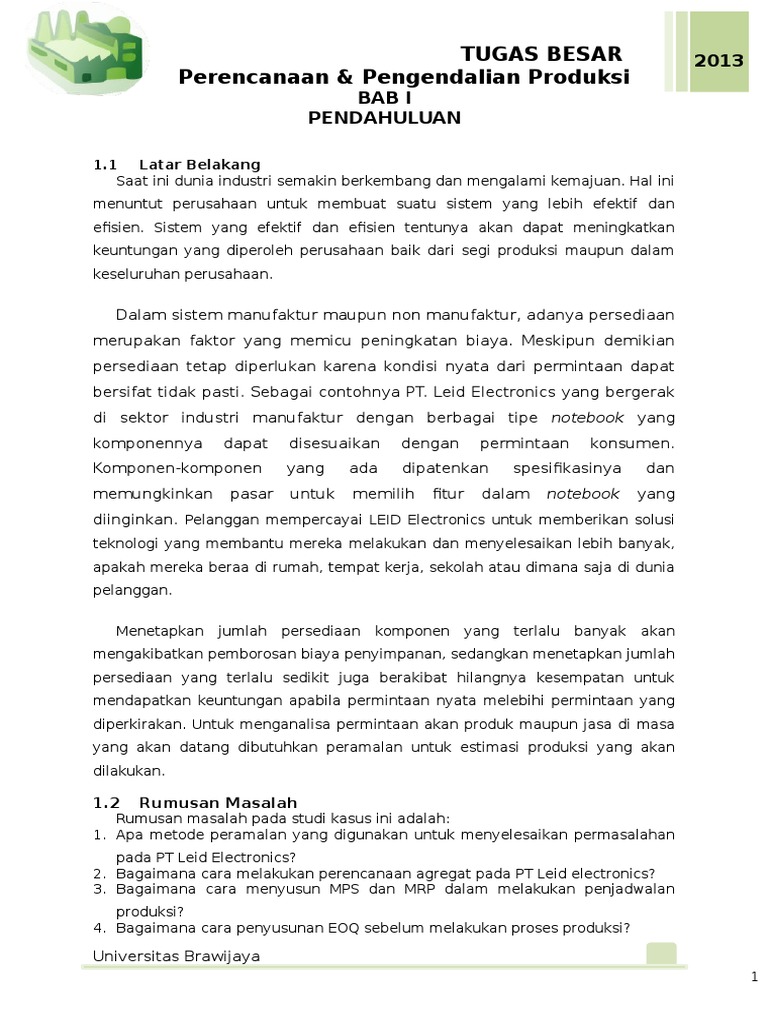 TUGAS BESAR
Perencanaan & Pengendalian Produksi

2013

BAB I
PENDAHULUAN

1.1 Latar Belakang

Saat ini dunia industri semakin berkembang dan mengalami kemajuan. Hal ini menuntut perusahaan untuk membuat suatu sistem yang lebih efektif dan efisien. Sistem yang efektif dan efisien tentunya akan dapat meningkatkan keuntungan yang diperoleh perusahaan baik dari segi produksi maupun dalam keseluruhan perusahaan.

Dalam sistem manufaktur maupun non manufaktur, adanya persediaan merupakan faktor yang memicu peningkatan biaya. Meskipun demikian persediaan tetap diperlukan karena kondisi nyata dari permintaan dapat bersifat tidak pasti. Sebagai contohnya PT. Leid Electronics yang bergerak di sektor industri manufaktur dengan berbagai tipe notebook yang komponennya dapat disesuaikan dengan permintaan konsumen. Komponen-komponen yang ada dipatenkan spesifikasinya dan memungkinkan pasar untuk memilih fitur dalam notebook yang diinginkan. Pelanggan mempercayai LEID Electronics untuk memberikan solusi teknologi yang membantu mereka melakukan dan menyelesaikan lebih banyak, apakah mereka beraa di rumah, tempat kerja, sekolah atau dimana saja di dunia pelanggan.

Menetapkan jumlah persediaan komponen yang terlalu banyak akan mengakibatkan pemborosan biaya penyimpanan, sedangkan menetapkan jumlah persediaan yang terlalu sedikit juga berakibat hilangnya kesempatan untuk mendapatkan keuntungan apabila permintaan nyata melebihi permintaan yang diperkirakan. Untuk menganalisa permintaan akan produk maupun jasa di masa yang akan datang dibutuhkan peramalan untuk estimasi produksi yang akan dilakukan.

1.2 Rumusan Masalah

Rumusan masalah pada studi kasus ini adalah:
1. Apa metode peramalan yang digunakan untuk menyelesaikan permasalahan pada PT Leid Electronics?
2. Bagaimana cara melakukan perencanaan agregat pada PT Leid electronics?
3. Bagaimana cara menyusun MPS dan MRP dalam melakukan penjadwalan produksi?
4. Bagaimana cara penyusunan EOQ sebelum melakukan proses produksi?

Universitas Brawijaya

1